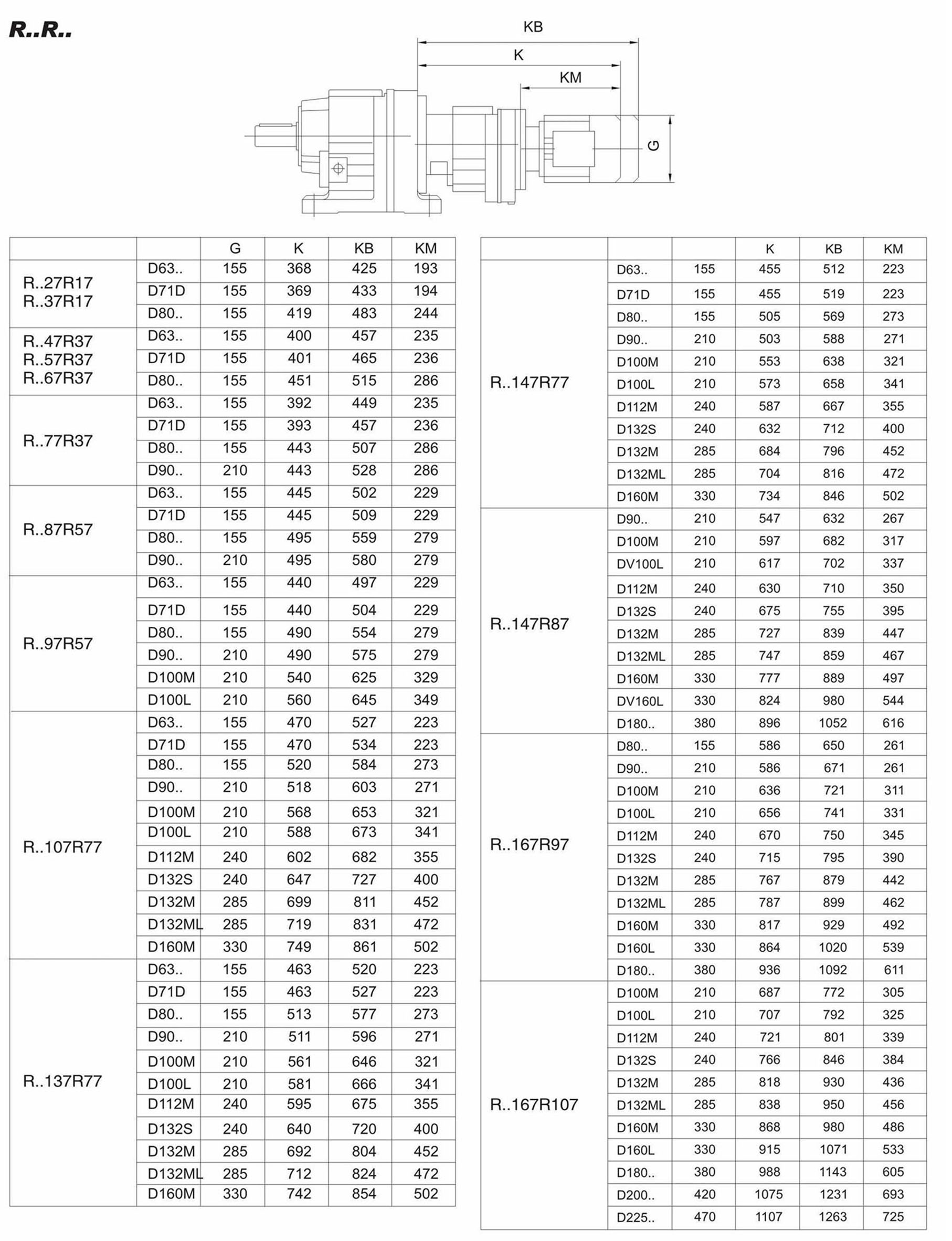 R..R..

KB
K
KM
G

| | | G | K | KB | KM |
|---|---|---|---|---|---|
| R..27R17 R..37R17 | D63.. | 155 | 368 | 425 | 193 |
| | D71D | 155 | 369 | 433 | 194 |
| | D80.. | 155 | 419 | 483 | 244 |
| R..47R37 R..57R37 R..67R37 | D63.. | 155 | 400 | 457 | 235 |
| | D71D | 155 | 401 | 465 | 236 |
| | D80.. | 155 | 451 | 515 | 286 |
| R..77R37 | D63.. | 155 | 392 | 449 | 235 |
| | D71D | 155 | 393 | 457 | 236 |
| | D80.. | 155 | 443 | 507 | 286 |
| | D90.. | 210 | 443 | 528 | 286 |
| R..87R57 | D63.. | 155 | 445 | 502 | 229 |
| | D71D | 155 | 445 | 509 | 229 |
| | D80.. | 155 | 495 | 559 | 279 |
| | D90.. | 210 | 495 | 580 | 279 |
| R..97R57 | D63.. | 155 | 440 | 497 | 229 |
| | D71D | 155 | 440 | 504 | 229 |
| | D80.. | 155 | 490 | 554 | 279 |
| | D90.. | 210 | 490 | 575 | 279 |
| | D100M | 210 | 540 | 625 | 329 |
| | D100L | 210 | 560 | 645 | 349 |
| R..107R77 | D63.. | 155 | 470 | 527 | 223 |
| | D71D | 155 | 470 | 534 | 223 |
| | D80.. | 155 | 520 | 584 | 273 |
| | D90.. | 210 | 518 | 603 | 271 |
| | D100M | 210 | 568 | 653 | 321 |
| | D100L | 210 | 588 | 673 | 341 |
| | D112M | 240 | 602 | 682 | 355 |
| | D132S | 240 | 647 | 727 | 400 |
| | D132M | 285 | 699 | 811 | 452 |
| | D132ML | 285 | 719 | 831 | 472 |
| | D160M | 330 | 749 | 861 | 502 |
| R..137R77 | D63.. | 155 | 463 | 520 | 223 |
| | D71D | 155 | 463 | 527 | 223 |
| | D80.. | 155 | 513 | 577 | 273 |
| | D90.. | 210 | 511 | 596 | 271 |
| | D100M | 210 | 561 | 646 | 321 |
| | D100L | 210 | 581 | 666 | 341 |
| | D112M | 240 | 595 | 675 | 355 |
| | D132S | 240 | 640 | 720 | 400 |
| | D132M | 285 | 692 | 804 | 452 |
| | D132ML | 285 | 712 | 824 | 472 |
| | D160M | 330 | 742 | 854 | 502 |

| | | | K | KB | KM |
|---|---|---|---|---|---|
| R..147R77 | D63.. | 155 | 455 | 512 | 223 |
| | D71D | 155 | 455 | 519 | 223 |
| | D80.. | 155 | 505 | 569 | 273 |
| | D90.. | 210 | 503 | 588 | 271 |
| | D100M | 210 | 553 | 638 | 321 |
| | D100L | 210 | 573 | 658 | 341 |
| | D112M | 240 | 587 | 667 | 355 |
| | D132S | 240 | 632 | 712 | 400 |
| | D132M | 285 | 684 | 796 | 452 |
| | D132ML | 285 | 704 | 816 | 472 |
| | D160M | 330 | 734 | 846 | 502 |
| R..147R87 | D90.. | 210 | 547 | 632 | 267 |
| | D100M | 210 | 597 | 682 | 317 |
| | DV100L | 210 | 617 | 702 | 337 |
| | D112M | 240 | 630 | 710 | 350 |
| | D132S | 240 | 675 | 755 | 395 |
| | D132M | 285 | 727 | 839 | 447 |
| | D132ML | 285 | 747 | 859 | 467 |
| | D160M | 330 | 777 | 889 | 497 |
| | DV160L | 330 | 824 | 980 | 544 |
| | D180.. | 380 | 896 | 1052 | 616 |
| R..167R97 | D80.. | 155 | 586 | 650 | 261 |
| | D90.. | 210 | 586 | 671 | 261 |
| | D100M | 210 | 636 | 721 | 311 |
| | D100L | 210 | 656 | 741 | 331 |
| | D112M | 240 | 670 | 750 | 345 |
| | D132S | 240 | 715 | 795 | 390 |
| | D132M | 285 | 767 | 879 | 442 |
| | D132ML | 285 | 787 | 899 | 462 |
| | D160M | 330 | 817 | 929 | 492 |
| | D160L | 330 | 864 | 1020 | 539 |
| | D180.. | 380 | 936 | 1092 | 611 |
| R..167R107 | D100M | 210 | 687 | 772 | 305 |
| | D100L | 210 | 707 | 792 | 325 |
| | D112M | 240 | 721 | 801 | 339 |
| | D132S | 240 | 766 | 846 | 384 |
| | D132M | 285 | 818 | 930 | 436 |
| | D132ML | 285 | 838 | 950 | 456 |
| | D160M | 330 | 868 | 980 | 486 |
| | D160L | 330 | 915 | 1071 | 533 |
| | D180.. | 380 | 988 | 1143 | 605 |
| | D200.. | 420 | 1075 | 1231 | 693 |
| | D225.. | 470 | 1107 | 1263 | 725 |